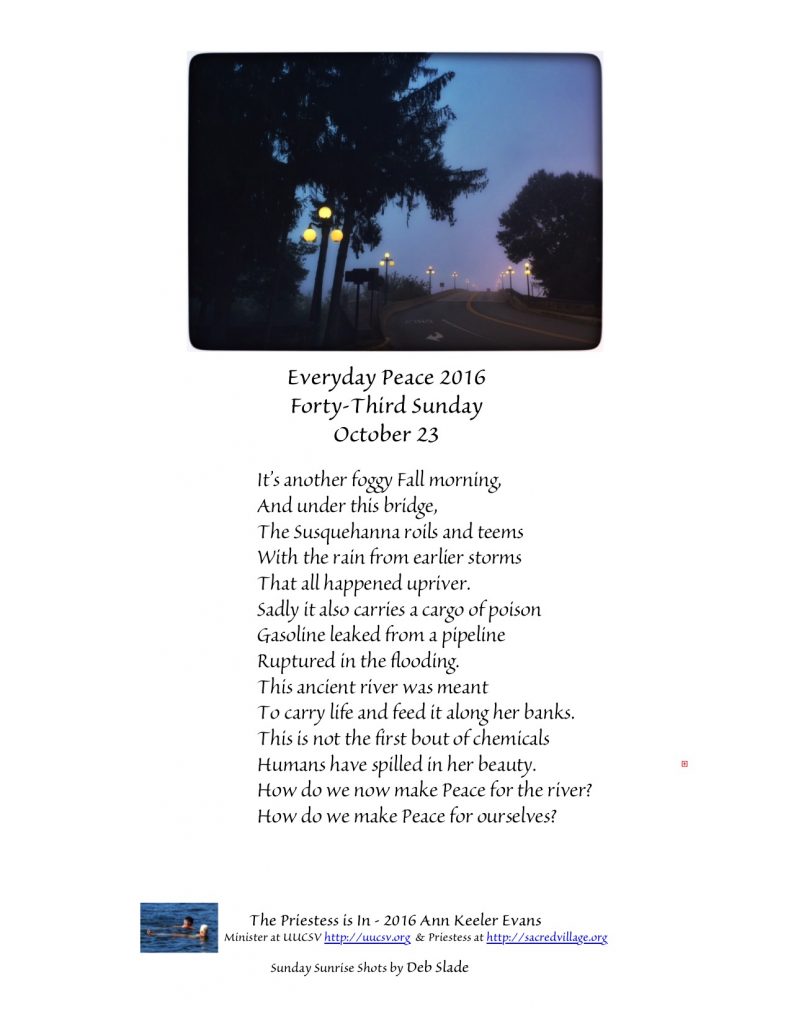 Everyday Peace 2016
Forty-Third Sunday
October 23

It's another foggy Fall morning,
And under this bridge,
The Susquehanna roils and teems
With the rain from earlier storms
That all happened upriver.
Sadly it also carries a cargo of poison
Gasoline leaked from a pipeline
Ruptured in the flooding.
This ancient river was meant
To carry life and feed it along her banks.
This is not the first bout of chemicals
Humans have spilled in her beauty.
How do we now make Peace for the river?
How do we make Peace for ourselves?

The Priestess is In - 2016 Ann Keeler Evans
Minister at UUCSV http://uucsv.org & Priestess at http://sacredvillage.org

Sunday Sunrise Shots by Deb Slade